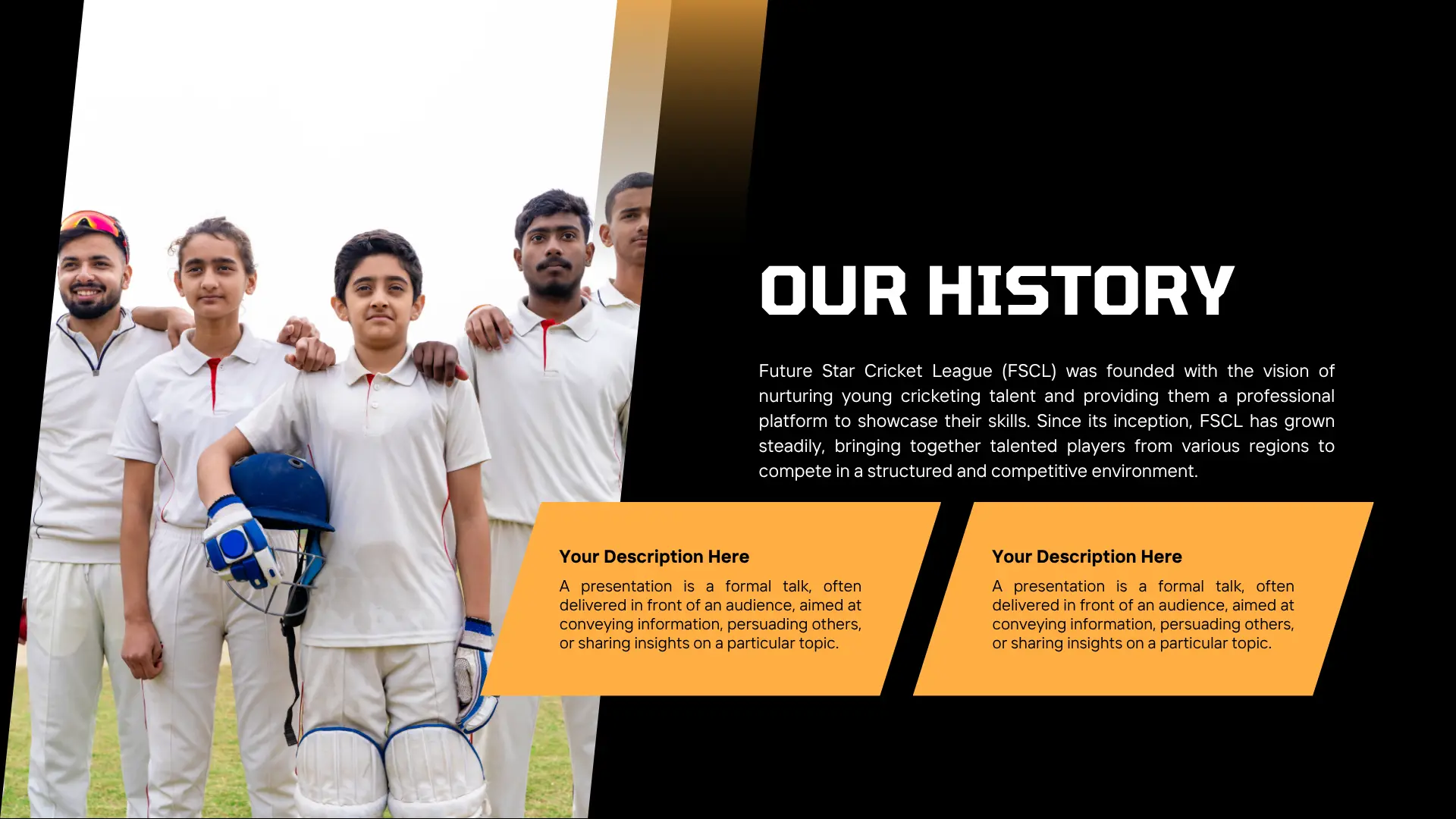 OUR HISTORY

Future Star Cricket League (FSCL) was founded with the vision of nurturing young cricketing talent and providing them a professional platform to showcase their skills. Since its inception, FSCL has grown steadily, bringing together talented players from various regions to compete in a structured and competitive environment.

Your Description Here

A presentation is a formal talk, often delivered in front of an audience, aimed at conveying information, persuading others, or sharing insights on a particular topic.

Your Description Here

A presentation is a formal talk, often delivered in front of an audience, aimed at conveying information, persuading others, or sharing insights on a particular topic.